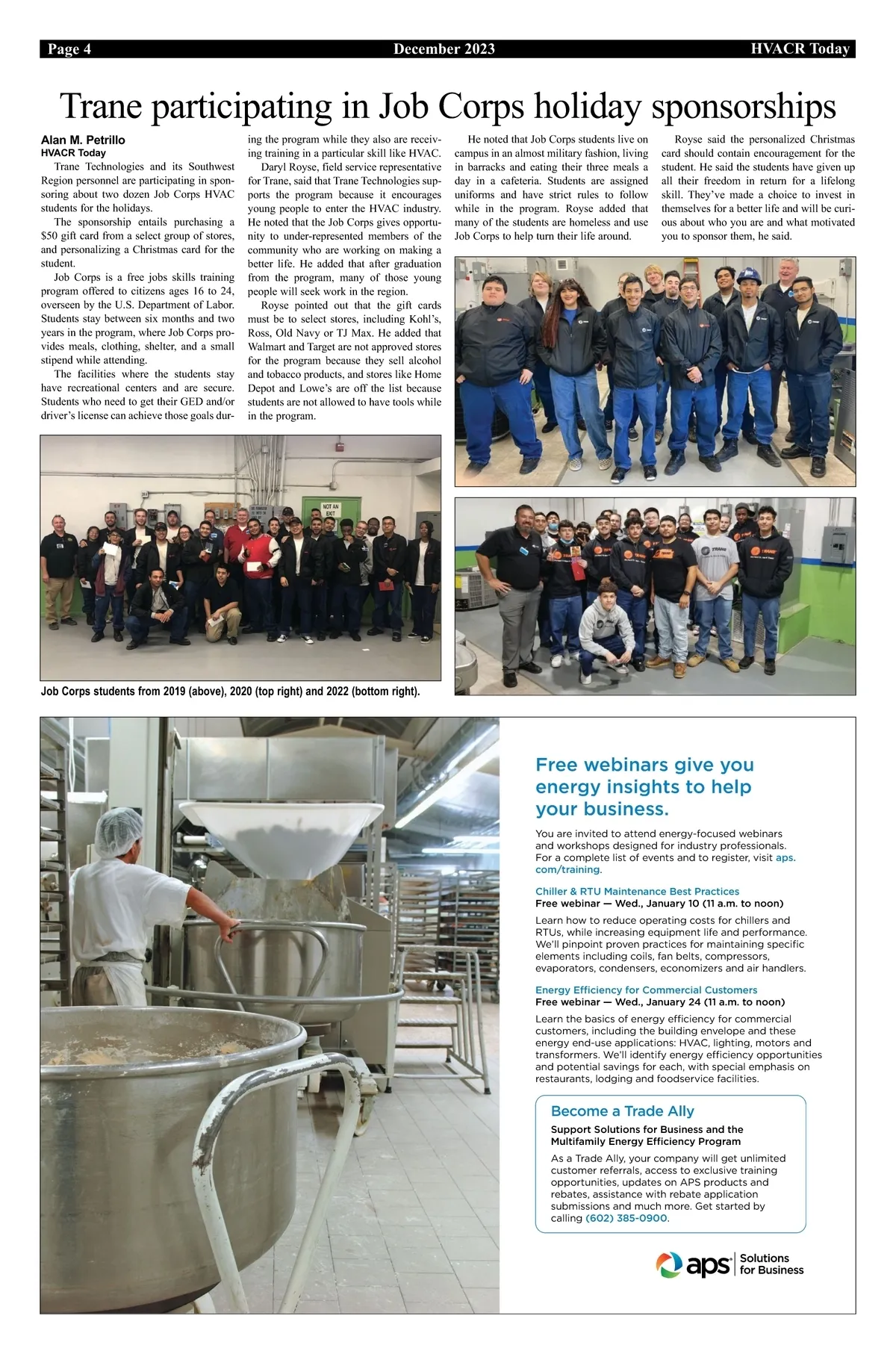 Page 4 December 2023 HVACR Today

Trane participating in Job Corps holiday sponsorships

Alan M. Petrillo
HVACR Today

Trane Technologies and its Southwest Region personnel are participating in sponsoring about two dozen Job Corps HVAC students for the holidays.

The sponsorship entails purchasing a $50 gift card from a select group of stores, and personalizing a Christmas card for the student.

Job Corps is a free jobs skills training program offered to citizens ages 16 to 24, overseen by the U.S. Department of Labor. Students stay between six months and two years in the program, where Job Corps provides meals, clothing, shelter, and a small stipend while attending.

The facilities where the students stay have recreational centers and are secure. Students who need to get their GED and/or driver's license can achieve those goals during the program while they also are receiving training in a particular skill like HVAC.

Daryl Royse, field service representative for Trane, said that Trane Technologies supports the program because it encourages young people to enter the HVAC industry. He noted that the Job Corps gives opportunity to under-represented members of the community who are working on making a better life. He added that after graduation from the program, many of those young people will seek work in the region.

Royse pointed out that the gift cards must be to select stores, including Kohl's, Ross, Old Navy or TJ Max. He added that Walmart and Target are not approved stores for the program because they sell alcohol and tobacco products, and stores like Home Depot and Lowe's are off the list because students are not allowed to have tools while in the program.

He noted that Job Corps students live on campus in an almost military fashion, living in barracks and eating their three meals a day in a cafeteria. Students are assigned uniforms and have strict rules to follow while in the program. Royse added that many of the students are homeless and use Job Corps to help turn their life around.

Royse said the personalized Christmas card should contain encouragement for the student. He said the students have given up all their freedom in return for a lifelong skill. They've made a choice to invest in themselves for a better life and will be curious about who you are and what motivated you to sponsor them, he said.

NOT AN EXIT

Job Corps students from 2019 (above), 2020 (top right) and 2022 (bottom right).

Free webinars give you energy insights to help your business.

You are invited to attend energy-focused webinars and workshops designed for industry professionals. For a complete list of events and to register, visit aps.com/training.

Chiller & RTU Maintenance Best Practices
Free webinar — Wed., January 10 (11 a.m. to noon)
Learn how to reduce operating costs for chillers and RTUs, while increasing equipment life and performance. We'll pinpoint proven practices for maintaining specific elements including coils, fan belts, compressors, evaporators, condensers, economizers and air handlers.

Energy Efficiency for Commercial Customers
Free webinar — Wed., January 24 (11 a.m. to noon)
Learn the basics of energy efficiency for commercial customers, including the building envelope and these energy end-use applications: HVAC, lighting, motors and transformers. We'll identify energy efficiency opportunities and potential savings for each, with special emphasis on restaurants, lodging and foodservice facilities.

Become a Trade Ally
Support Solutions for Business and the Multifamily Energy Efficiency Program
As a Trade Ally, your company will get unlimited customer referrals, access to exclusive training opportunities, updates on APS products and rebates, assistance with rebate application submissions and much more. Get started by calling (602) 385-0900.

aps Solutions for Business